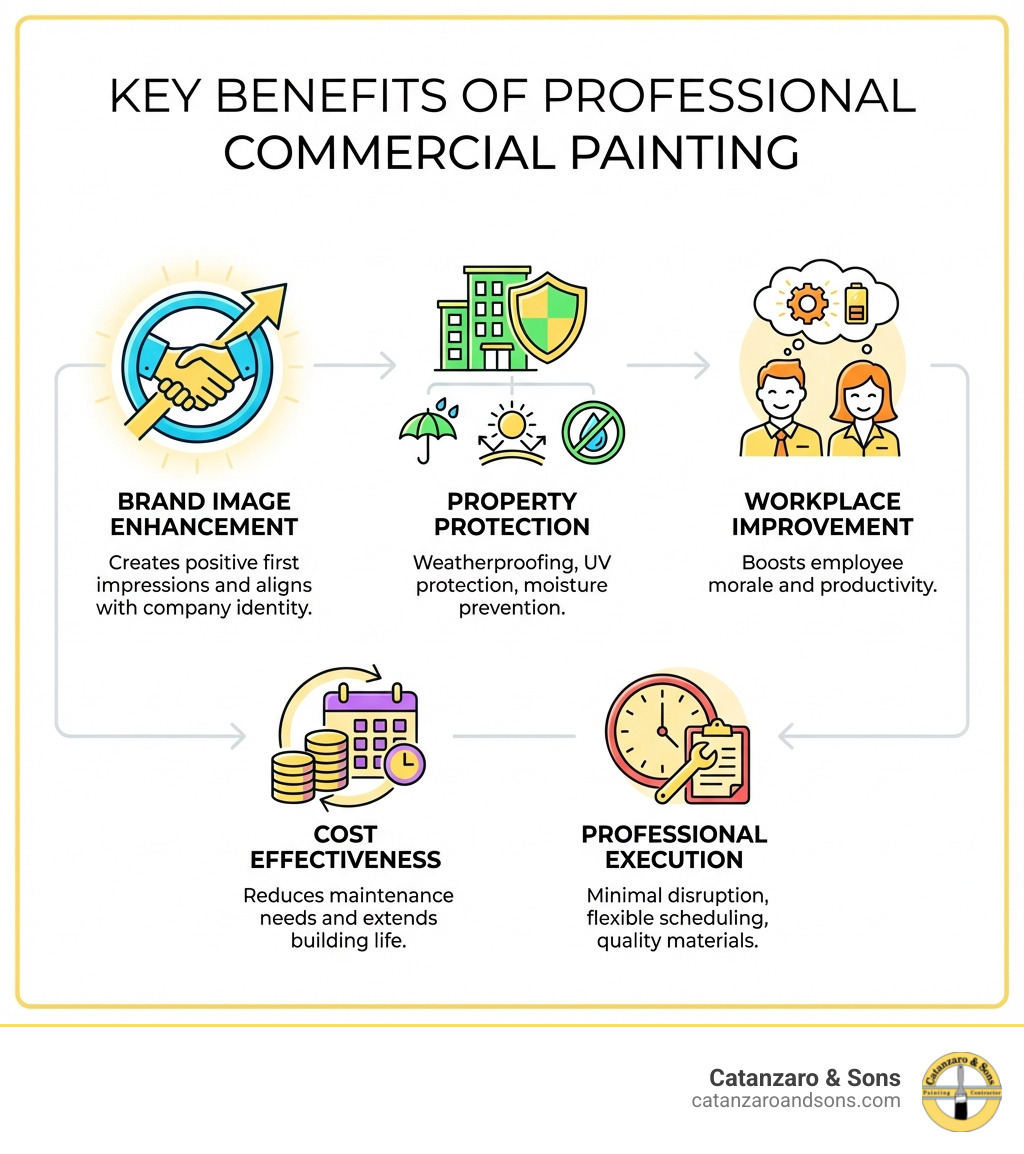 KEY BENEFITS OF PROFESSIONAL COMMERCIAL PAINTING

BRAND IMAGE ENHANCEMENT

Creates positive first impressions and aligns with company identity.

PROPERTY PROTECTION

Weatherproofing, UV protection, moisture prevention.

WORKPLACE IMPROVEMENT

Boosts employee morale and productivity.

COST EFFECTIVENESS

Reduces maintenance needs and extends building life.

PROFESSIONAL EXECUTION

Minimal disruption, flexible scheduling, quality materials.

Catanzaro & Sons
catanzaroandsons.com

Catanzaro & Sons
Painting Contractor